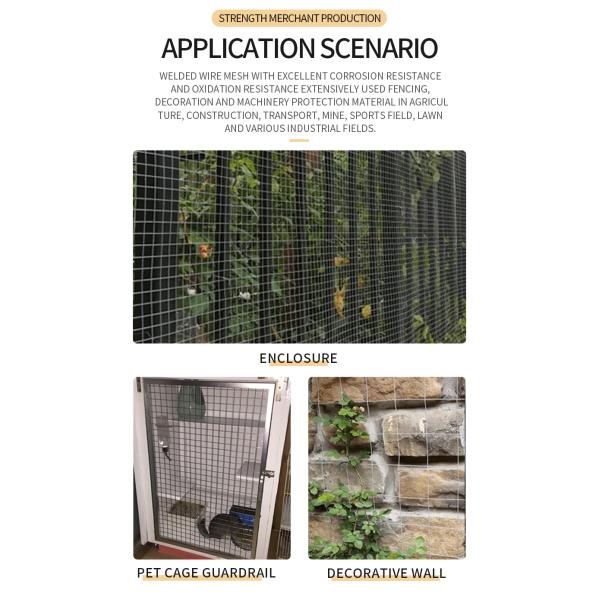 STRENGTH MERCHANT PRODUCTION

APPLICATION SCENARIO

WELDED WIRE MESH WITH EXCELLENT CORROSION RESISTANCE AND OXIDATION RESISTANCE EXTENSIVELY USED FENCING, DECORATION AND MACHINERY PROTECTION MATERIAL IN AGRICUL TURE, CONSTRUCTION, TRANSPORT, MINE, SPORTS FIELD, LAWN AND VARIOUS INDUSTRIAL FIELDS.

ENCLOSURE

PET CAGE GUARDRAIL

DECORATIVE WALL